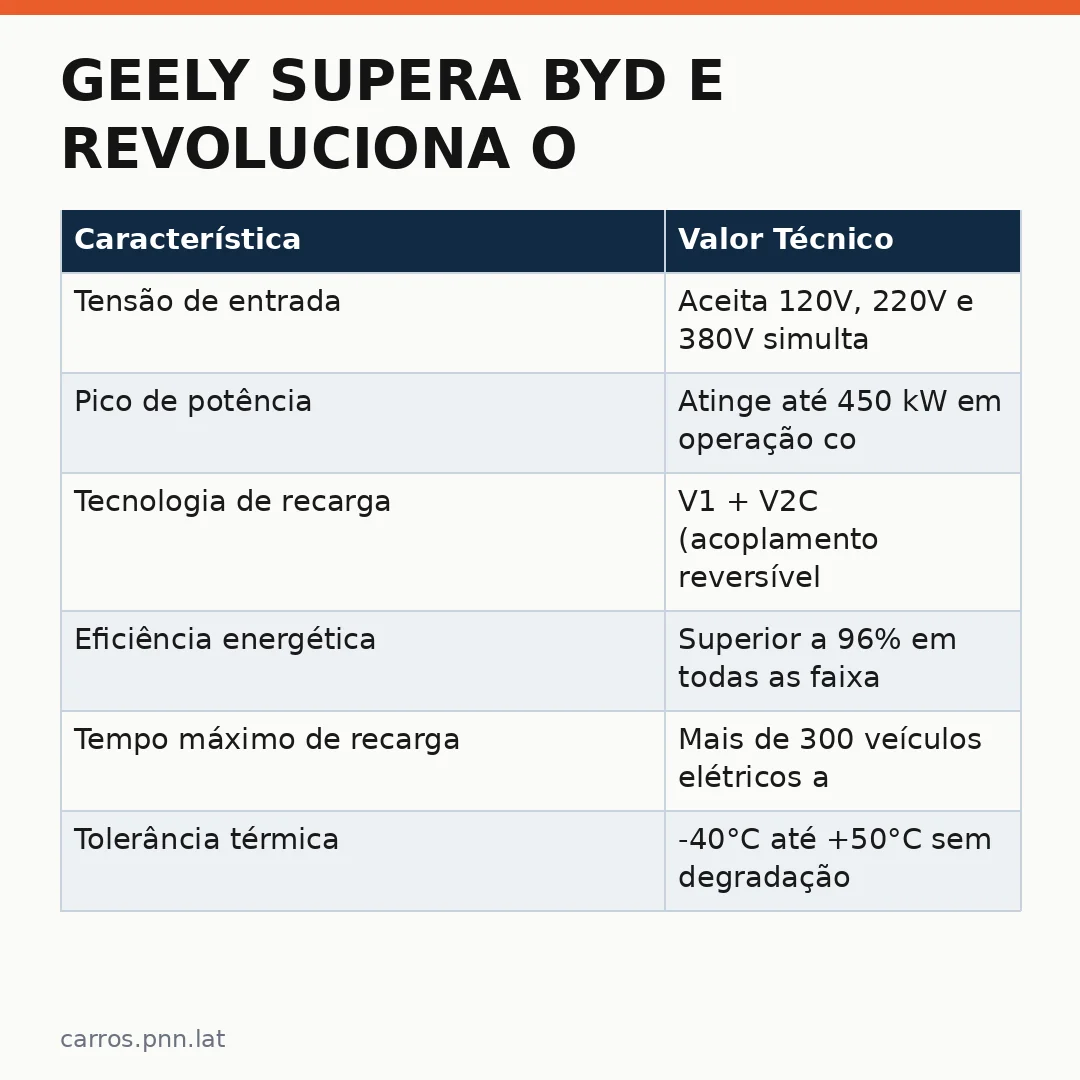 GEELY SUPERA BYD E REVOLUCIONA O

| Característica | Valor Técnico |
|---|---|
| Tensão de entrada | Aceita 120V, 220V e 380V simulta |
| Pico de potência | Atinge até 450 kW em operação co |
| Tecnologia de recarga | V1 + V2C (acoplamento reversível |
| Eficiência energética | Superior a 96% em todas as faixa |
| Tempo máximo de recarga | Mais de 300 veículos elétricos a |
| Tolerância térmica | -40°C até +50°C sem degradação |

carros.pnn.lat